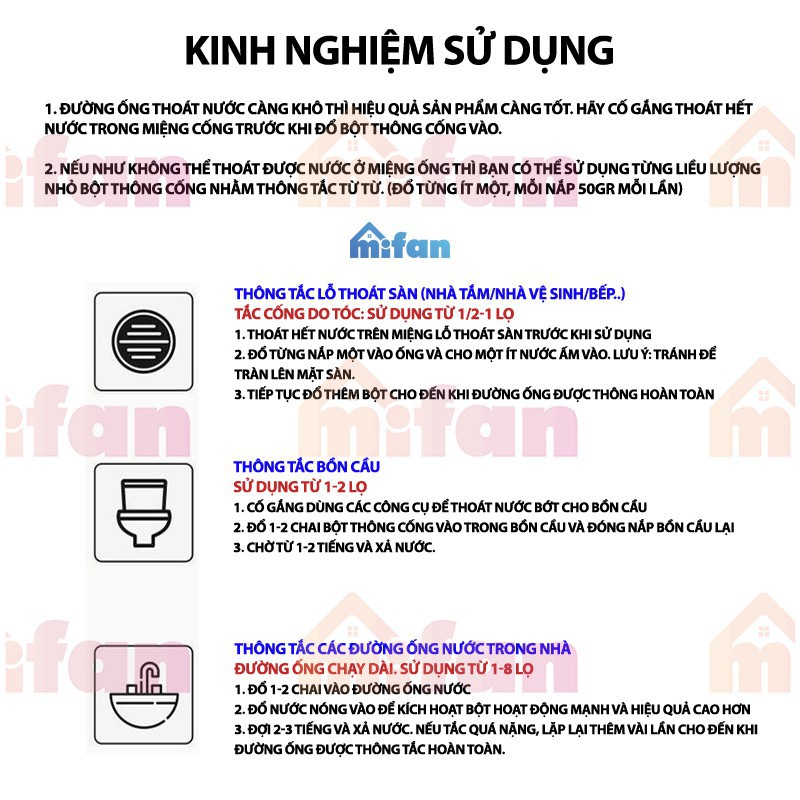 KINH NGHIỆM SỬ DỤNG

1. ĐƯỜNG ỐNG THOÁT NƯỚC CÀNG KHÔ THÌ HIỆU QUẢ SẢN PHẨM CÀNG TỐT. HÃY CỐ GẮNG THOÁT HẾT NƯỚC TRONG MIỆNG CỐNG TRƯỚC KHI ĐỔ BỘT THÔNG CỐNG VÀO.

2. NẾU NHƯ KHÔNG THỂ THOÁT ĐƯỢC NƯỚC Ở MIỆNG ỐNG THÌ BẠN CÓ THỂ SỬ DỤNG TỪNG LIỀU LƯỢNG NHỎ BỘT THÔNG CỐNG NHẰM THÔNG TẮC TỪ TỪ. (ĐỔ TỪNG ÍT MỘT, MỖI NẮP 50GR MỖI LẦN)

mifan

THÔNG TẮC LỖ THOÁT SÀN (NHÀ TẮM/NHÀ VỆ SINH/BẾP..)
TẮC CỐNG DO TÓC: SỬ DỤNG TỪ 1/2-1 LỌ
1. THOÁT HẾT NƯỚC TRÊN MIỆNG LỖ THOÁT SÀN TRƯỚC KHI SỬ DỤNG
2. ĐỔ TỪNG NẮP MỘT VÀO ỐNG VÀ CHO MỘT ÍT NƯỚC ẤM VÀO. LƯU Ý: TRÁNH ĐỂ TRÀN LÊN MẶT SÀN.
3. TIẾP TỤC ĐỔ THÊM BỘT CHO ĐẾN KHI ĐƯỜNG ỐNG ĐƯỢC THÔNG HOÀN TOÀN

THÔNG TẮC BỒN CẦU
SỬ DỤNG TỪ 1-2 LỌ
1. CỐ GẮNG DÙNG CÁC CÔNG CỤ ĐỂ THOÁT NƯỚC BỚT CHO BỒN CẦU
2. ĐỔ 1-2 CHAI BỘT THÔNG CỐNG VÀO TRONG BỒN CẦU VÀ ĐÓNG NẮP BỒN CẦU LẠI
3. CHỜ TỪ 1-2 TIẾNG VÀ XẢ NƯỚC.

THÔNG TẮC CÁC ĐƯỜNG ỐNG NƯỚC TRONG NHÀ
ĐƯỜNG ỐNG CHẠY DÀI. SỬ DỤNG TỪ 1-8 LỌ
1. ĐỔ 1-2 CHAI VÀO ĐƯỜNG ỐNG NƯỚC
2. ĐỔ NƯỚC NÓNG VÀO ĐỂ KÍCH HOẠT BỘT HOẠT ĐỘNG MẠNH VÀ HIỆU QUẢ CAO HƠN
3. ĐỢI 2-3 TIẾNG VÀ XẢ NƯỚC. NẾU TẮC QUÁ NẶNG, LẶP LẠI THÊM VÀI LẦN CHO ĐẾN KHI ĐƯỜNG ỐNG ĐƯỢC THÔNG TẮC HOÀN TOÀN.